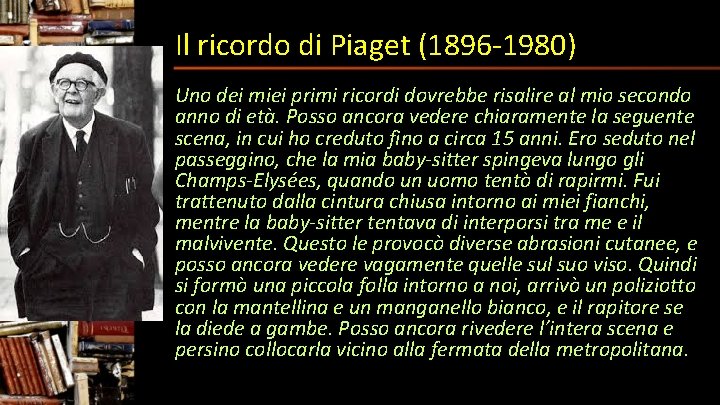 Il ricordo di Piaget (1896-1980)

Uno dei miei primi ricordi dovrebbe risalire al mio secondo anno di età. Posso ancora vedere chiaramente la seguente scena, in cui ho creduto fino a circa 15 anni. Ero seduto nel passeggino, che la mia baby-sitter spingeva lungo gli Champs-Elysées, quando un uomo tentò di rapirmi. Fui trattenuto dalla cintura chiusa intorno ai miei fianchi, mentre la baby-sitter tentava di interporsi tra me e il malvivente. Questo le provocò diverse abrasioni cutanee, e posso ancora vedere vagamente quelle sul suo viso. Quindi si formò una piccola folla intorno a noi, arrivò un poliziotto con la mantellina e un manganello bianco, e il rapitore se la diede a gambe. Posso ancora rivedere l'intera scena e persino collocarla vicino alla fermata della metropolitana.